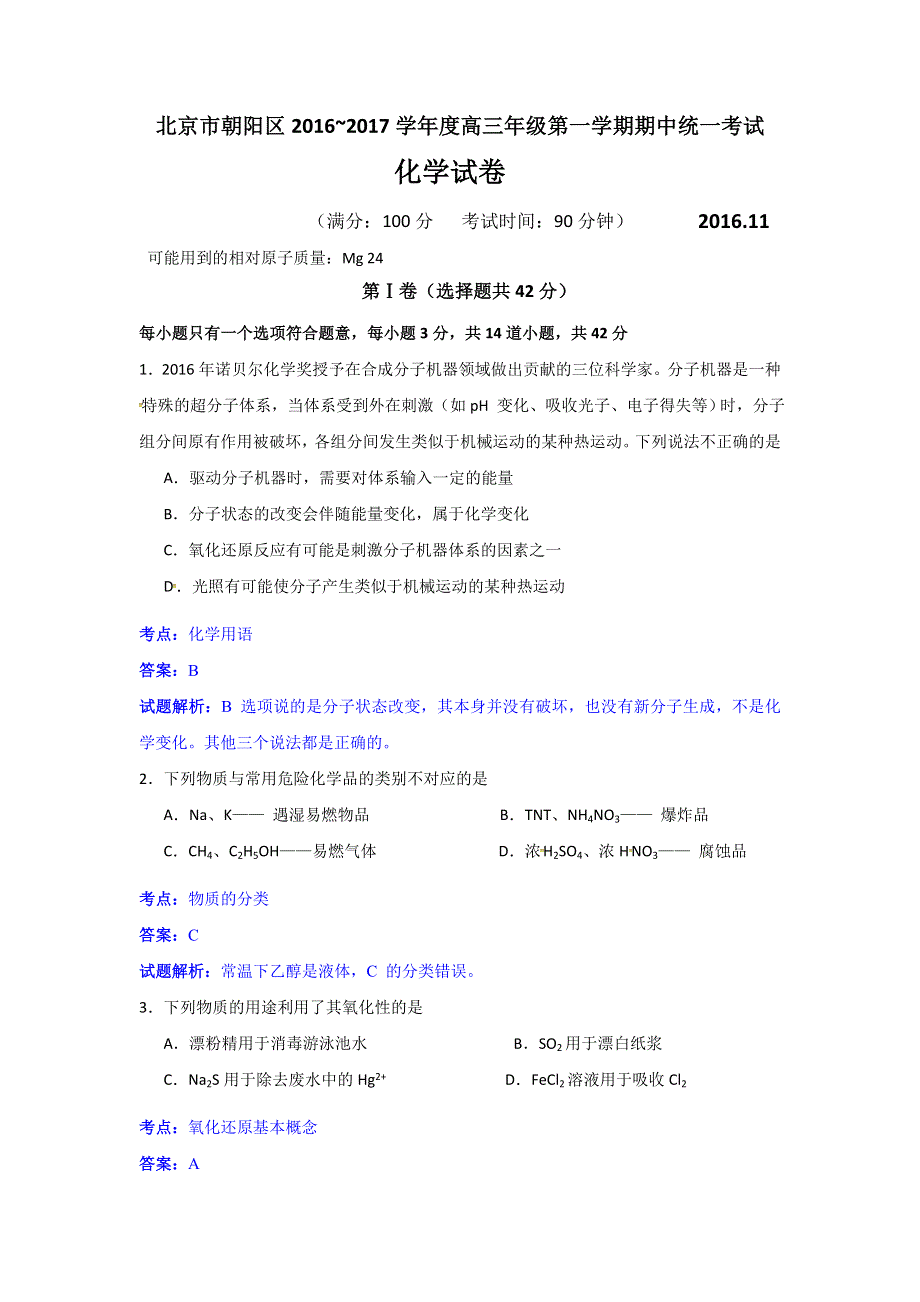 北京市朝阳区 2016~2017 学年度高三年级第一学期期中统一考试

化学试卷

（满分：100 分　考试时间：90 分钟）　2016.11

可能用到的相对原子质量：Mg 24

第Ⅰ卷（选择题共 42 分）

每小题只有一个选项符合题意，每小题 3 分，共 14 道小题，共 42 分

1．2016 年诺贝尔化学奖授予在合成分子机器领域做出贡献的三位科学家。分子机器是一种特殊的超分子体系，当体系受到外在刺激（如 pH 变化、吸收光子、电子得失等）时，分子组分间原有作用被破坏，各组分间发生类似于机械运动的某种热运动。下列说法不正确的是

A．驱动分子机器时，需要对体系输入一定的能量

B．分子状态的改变会伴随能量变化，属于化学变化

C．氧化还原反应有可能是刺激分子机器体系的因素之一

D．光照有可能使分子产生类似于机械运动的某种热运动

考点：化学用语

答案：B

试题解析：B 选项说的是分子状态改变，其本身并没有破坏，也没有新分子生成，不是化学变化。其他三个说法都是正确的。

2．下列物质与常用危险化学品的类别不对应的是

A．Na、K—— 遇湿易燃物品

B．TNT、$NH_4NO_3$—— 爆炸品

C．$CH_4$、$C_2H_5OH$——易燃气体

D．浓$H_2SO_4$、浓 $HNO_3$—— 腐蚀品

考点：物质的分类

答案：C

试题解析：常温下乙醇是液体，C 的分类错误。

3．下列物质的用途利用了其氧化性的是

A．漂粉精用于消毒游泳池水

B．$SO_2$用于漂白纸浆

C．$Na_2S$ 用于除去废水中的 $Hg^{2+}$

D．$FeCl_2$溶液用于吸收 $Cl_2$

考点：氧化还原基本概念

答案：A